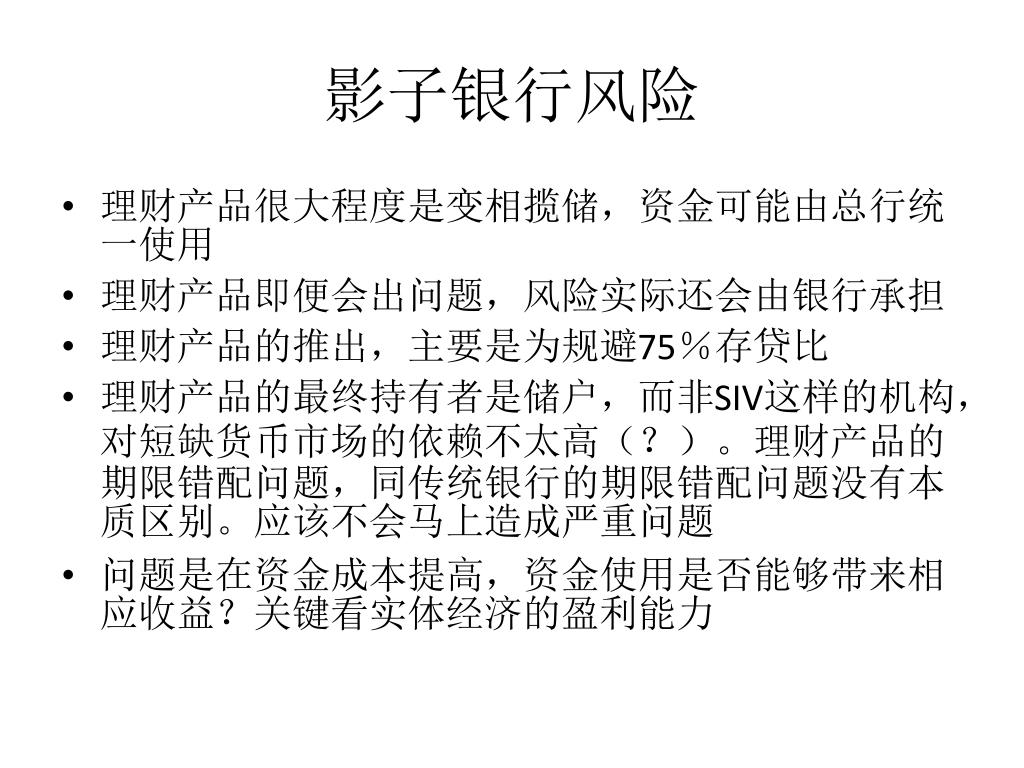 影子银行风险

• 理财产品很大程度是变相揽储，资金可能由总行统一使用
• 理财产品即便会出问题，风险实际还会由银行承担
• 理财产品的推出，主要是为规避75％存贷比
• 理财产品的最终持有者是储户，而非SIV这样的机构，对短缺货币市场的依赖不太高（？）。理财产品的期限错配问题，同传统银行的期限错配问题没有本质区别。应该不会马上造成严重问题
• 问题是在资金成本提高，资金使用是否能够带来相应收益？关键看实体经济的盈利能力